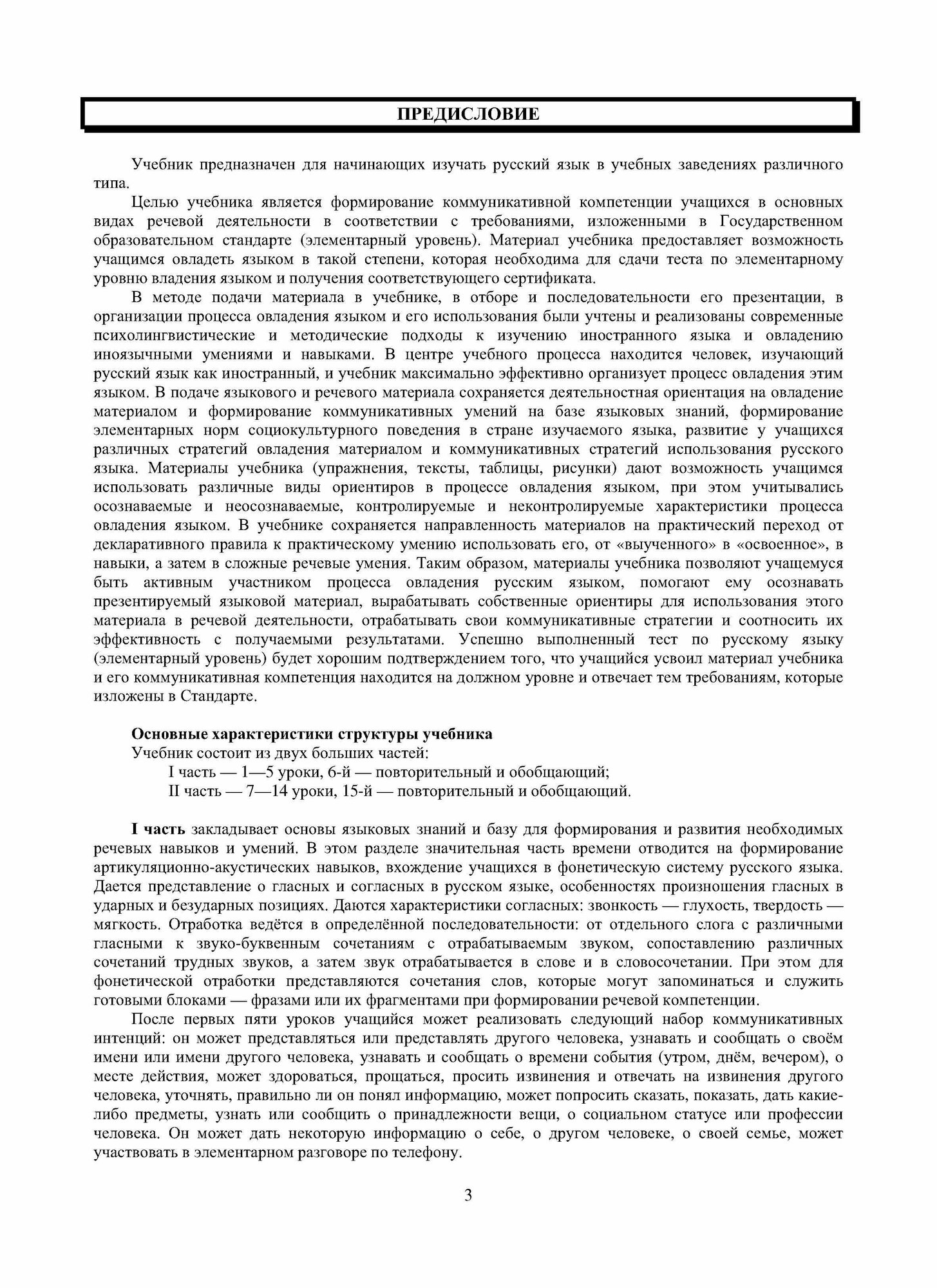 ПРЕДИСЛОВИЕ

Учебник предназначен для начинающих изучать русский язык в учебных заведениях различного типа.

Целью учебника является формирование коммуникативной компетенции учащихся в основных видах речевой деятельности в соответствии с требованиями, изложенными в Государственном образовательном стандарте (элементарный уровень). Материал учебника предоставляет возможность учащимся овладеть языком в такой степени, которая необходима для сдачи теста по элементарному уровню владения языком и получения соответствующего сертификата.

В методе подачи материала в учебнике, в отборе и последовательности его презентации, в организации процесса овладения языком и его использования были учтены и реализованы современные психолингвистические и методические подходы к изучению иностранного языка и овладению иноязычными умениями и навыками. В центре учебного процесса находится человек, изучающий русский язык как иностранный, и учебник максимально эффективно организует процесс овладения этим языком. В подаче языкового и речевого материала сохраняется деятельностная ориентация на овладение материалом и формирование коммуникативных умений на базе языковых знаний, формирование элементарных норм социокультурного поведения в стране изучаемого языка, развитие у учащихся различных стратегий овладения материалом и коммуникативных стратегий использования русского языка. Материалы учебника (упражнения, тексты, таблицы, рисунки) дают возможность учащимся использовать различные виды ориентиров в процессе овладения языком, при этом учитывались осознаваемые и неосознаваемые, контролируемые и неконтролируемые характеристики процесса овладения языком. В учебнике сохраняется направленность материалов на практический переход от декларативного правила к практическому умению использовать его, от «выученного» в «освоенное», в навыки, а затем в сложные речевые умения. Таким образом, материалы учебника позволяют учащемуся быть активным участником процесса овладения русским языком, помогают ему осознавать презентируемый языковой материал, вырабатывать собственные ориентиры для использования этого материала в речевой деятельности, отрабатывать свои коммуникативные стратегии и соотносить их эффективность с получаемыми результатами. Успешно выполненный тест по русскому языку (элементарный уровень) будет хорошим подтверждением того, что учащийся усвоил материал учебника и его коммуникативная компетенция находится на должном уровне и отвечает тем требованиям, которые изложены в Стандарте.

Основные характеристики структуры учебника
Учебник состоит из двух больших частей:
I часть — 1—5 уроки, 6-й — повторительный и обобщающий;
II часть — 7—14 уроки, 15-й — повторительный и обобщающий.

I часть закладывает основы языковых знаний и базу для формирования и развития необходимых речевых навыков и умений. В этом разделе значительная часть времени отводится на формирование артикуляционно-акустических навыков, вхождение учащихся в фонетическую систему русского языка. Дается представление о гласных и согласных в русском языке, особенностях произношения гласных в ударных и безударных позициях. Даются характеристики согласных: звонкость — глухость, твердость — мягкость. Отработка ведётся в определённой последовательности: от отдельного слога с различными гласными к звуко-буквенным сочетаниям с отрабатываемым звуком, сопоставлению различных сочетаний трудных звуков, а затем звук отрабатывается в слове и в словосочетании. При этом для фонетической отработки представляются сочетания слов, которые могут запоминаться и служить готовыми блоками — фразами или их фрагментами при формировании речевой компетенции.

После первых пяти уроков учащийся может реализовать следующий набор коммуникативных интенций: он может представляться или представлять другого человека, узнавать и сообщать о своём имени или имени другого человека, узнавать и сообщать о времени события (утром, днём, вечером), о месте действия, может здороваться, прощаться, просить извинения и отвечать на извинения другого человека, уточнять, правильно ли он понял информацию, может попросить сказать, показать, дать какие-либо предметы, узнать или сообщить о принадлежности вещи, о социальном статусе или профессии человека. Он может дать некоторую информацию о себе, о другом человеке, о своей семье, может участвовать в элементарном разговоре по телефону.

3